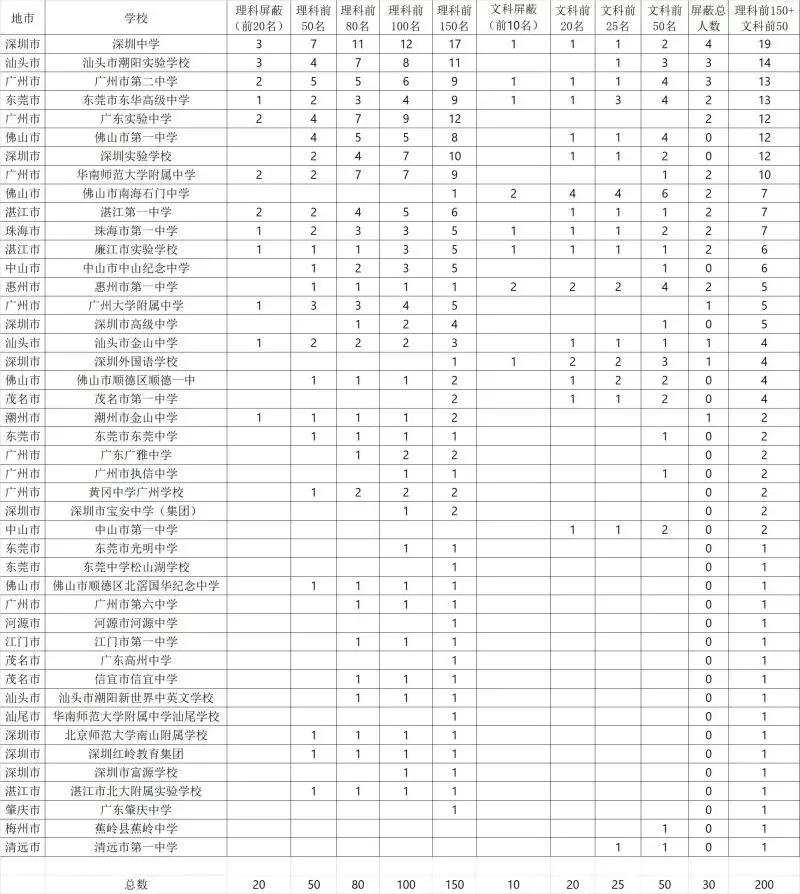 | 地市 | 学校 | 理科屏蔽（前20名） | 理科前50名 | 理科前80名 | 理科前100名 | 理科前150名 | 文科屏蔽（前10名） | 文科前20名 | 文科前25名 | 文科前50名 | 屏蔽总人数 | 理科前150+文科前50 |
|---|---|---|---|---|---|---|---|---|---|---|---|---|
| 深圳市 | 深圳中学 | 3 | 7 | 11 | 12 | 17 | 1 | 1 | 1 | 2 | 4 | 19 |
| 汕头市 | 汕头市潮阳实验学校 | 3 | 4 | 7 | 8 | 11 | | | 1 | 3 | 3 | 14 |
| 广州市 | 广州市第二中学 | 2 | 5 | 5 | 6 | 9 | 1 | 1 | 1 | 4 | 3 | 13 |
| 东莞市 | 东莞市东华高级中学 | 1 | 2 | 3 | 4 | 9 | 1 | 1 | 3 | 4 | 2 | 13 |
| 广州市 | 广东实验中学 | 2 | 4 | 7 | 9 | 12 | | | | | 2 | 12 |
| 佛山市 | 佛山市第一中学 | | 4 | 5 | 5 | 8 | | 1 | 1 | 4 | 0 | 12 |
| 深圳市 | 深圳实验学校 | | 2 | 4 | 7 | 10 | | 1 | 1 | 2 | 0 | 12 |
| 广州市 | 华南师范大学附属中学 | 2 | 2 | 7 | 7 | 9 | | | | 1 | 2 | 10 |
| 佛山市 | 佛山市南海石门中学 | | | | | 1 | 2 | 4 | 4 | 6 | 2 | 7 |
| 湛江市 | 湛江第一中学 | 2 | 2 | 4 | 5 | 6 | | 1 | 1 | 1 | 2 | 7 |
| 珠海市 | 珠海市第一中学 | 1 | 2 | 3 | 3 | 5 | 1 | 1 | 1 | 2 | 2 | 7 |
| 湛江市 | 廉江市实验学校 | 1 | 1 | 1 | 3 | 5 | 1 | 1 | 1 | 1 | 2 | 6 |
| 中山市 | 中山市中山纪念中学 | | 1 | 2 | 3 | 5 | | | | 1 | 0 | 6 |
| 惠州市 | 惠州市第一中学 | | 1 | 1 | 1 | 1 | 2 | 2 | 2 | 4 | 2 | 5 |
| 广州市 | 广州大学附属中学 | 1 | 3 | 3 | 4 | 5 | | | | | 1 | 5 |
| 深圳市 | 深圳市高级中学 | | | 1 | 2 | 4 | | | | 1 | 0 | 5 |
| 汕头市 | 汕头市金山中学 | 1 | 2 | 2 | 2 | 3 | | 1 | 1 | 1 | 1 | 4 |
| 深圳市 | 深圳外国语学校 | | | | | 1 | 1 | 2 | 2 | 3 | 1 | 4 |
| 佛山市 | 佛山市顺德区顺德一中 | | 1 | 1 | 1 | 2 | | 1 | 2 | 2 | 0 | 4 |
| 茂名市 | 茂名市第一中学 | | | | | 2 | | 1 | 1 | 2 | 0 | 4 |
| 潮州市 | 潮州市金山中学 | 1 | 1 | 1 | 1 | 2 | | | | | 1 | 2 |
| 东莞市 | 东莞市东莞中学 | | 1 | 1 | 1 | 1 | | | | 1 | 0 | 2 |
| 广州市 | 广东广雅中学 | | | 1 | 2 | 2 | | | | | 0 | 2 |
| 广州市 | 广州市执信中学 | | | | 1 | 1 | | | | 1 | 0 | 2 |
| 广州市 | 黄冈中学广州学校 | | 1 | 2 | 2 | 2 | | | | | 0 | 2 |
| 深圳市 | 深圳市宝安中学（集团） | | | | 1 | 2 | | | | | 0 | 2 |
| 中山市 | 中山市第一中学 | | | | | | | 1 | 1 | 2 | 0 | 2 |
| 东莞市 | 东莞市光明中学 | | | | 1 | 1 | | | | | 0 | 1 |
| 东莞市 | 东莞中学松山湖学校 | | | | | 1 | | | | | 0 | 1 |
| 佛山市 | 佛山市顺德区北滘国华纪念中学 | | 1 | 1 | 1 | 1 | | | | | 0 | 1 |
| 广州市 | 广州市第六中学 | | | 1 | 1 | 1 | | | | | 0 | 1 |
| 河源市 | 河源市河源中学 | | | | | 1 | | | | | 0 | 1 |
| 江门市 | 江门市第一中学 | | | 1 | 1 | 1 | | | | | 0 | 1 |
| 茂名市 | 广东高州中学 | | | | | 1 | | | | | 0 | 1 |
| 茂名市 | 信宜市信宜中学 | | | 1 | 1 | 1 | | | | | 0 | 1 |
| 汕头市 | 汕头市潮阳新世界中英文学校 | | | 1 | 1 | 1 | | | | | 0 | 1 |
| 汕尾市 | 华南师范大学附属中学汕尾学校 | | | | | 1 | | | | | 0 | 1 |
| 深圳市 | 北京师范大学南山附属学校 | | 1 | 1 | 1 | 1 | | | | | 0 | 1 |
| 深圳市 | 深圳红岭教育集团 | | 1 | 1 | 1 | 1 | | | | | 0 | 1 |
| 深圳市 | 深圳市富源学校 | | | | 1 | 1 | | | | | 0 | 1 |
| 湛江市 | 湛江市北大附属实验学校 | | 1 | 1 | 1 | 1 | | | | | 0 | 1 |
| 肇庆市 | 广东肇庆中学 | | | | | 1 | | | | | 0 | 1 |
| 梅州市 | 蕉岭县蕉岭中学 | | | | | | | | | 1 | 0 | 1 |
| 清远市 | 清远市第一中学 | | | | | | | | 1 | 1 | 0 | 1 |
| | 总数 | 20 | 50 | 80 | 100 | 150 | 10 | 20 | 25 | 50 | 30 | 200 |